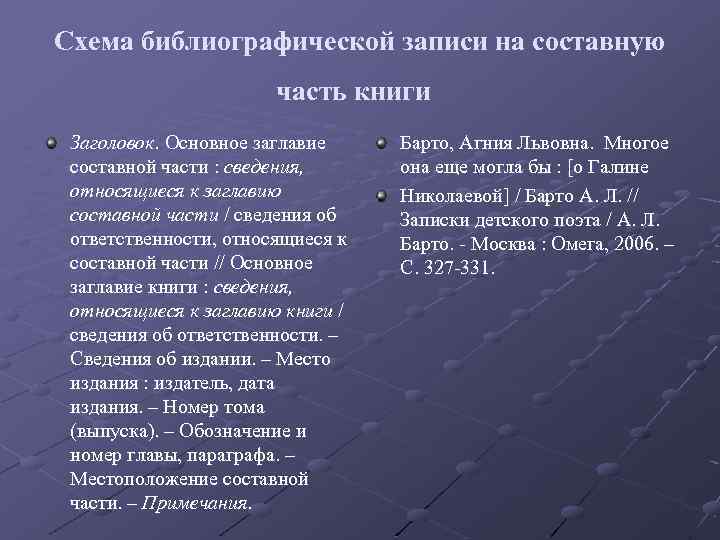 Схема библиографической записи на составную часть книги

Заголовок. Основное заглавие составной части : сведения, относящиеся к заглавию составной части / сведения об ответственности, относящиеся к составной части // Основное заглавие книги : сведения, относящиеся к заглавию книги / сведения об ответственности. – Сведения об издании. – Место издания : издатель, дата издания. – Номер тома (выпуска). – Обозначение и номер главы, параграфа. – Местоположение составной части. – Примечания.

Барто, Агния Львовна. Многое она еще могла бы : [о Галине

Николаевой] / Барто А. Л. // Записки детского поэта / А. Л. Барто. - Москва : Омега, 2006. – С. 327-331.